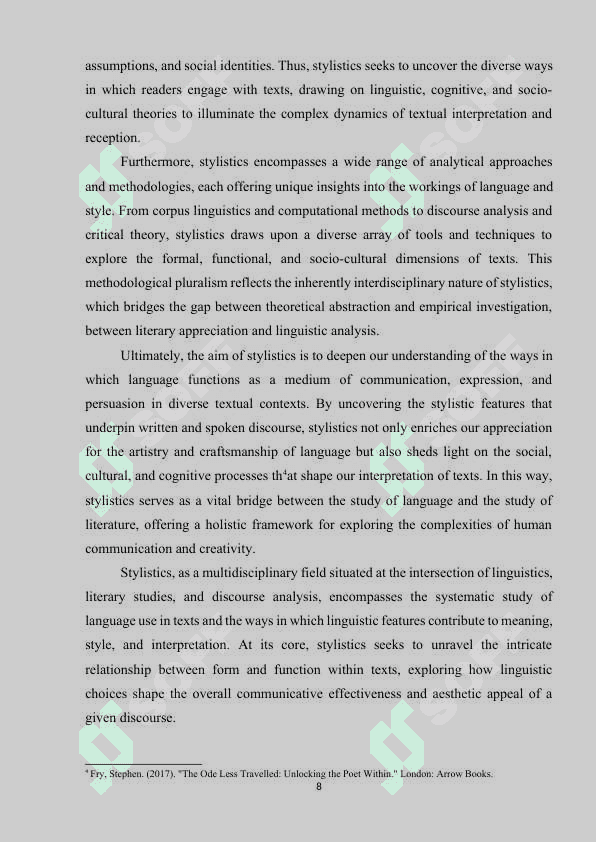 assumptions, and social identities. Thus, stylistics seeks to uncover the diverse ways in which readers engage with texts, drawing on linguistic, cognitive, and socio-cultural theories to illuminate the complex dynamics of textual interpretation and reception.

Furthermore, stylistics encompasses a wide range of analytical approaches and methodologies, each offering unique insights into the workings of language and style. From corpus linguistics and computational methods to discourse analysis and critical theory, stylistics draws upon a diverse array of tools and techniques to explore the formal, functional, and socio-cultural dimensions of texts. This methodological pluralism reflects the inherently interdisciplinary nature of stylistics, which bridges the gap between theoretical abstraction and empirical investigation, between literary appreciation and linguistic analysis.

Ultimately, the aim of stylistics is to deepen our understanding of the ways in which language functions as a medium of communication, expression, and persuasion in diverse textual contexts. By uncovering the stylistic features that underpin written and spoken discourse, stylistics not only enriches our appreciation for the artistry and craftsmanship of language but also sheds light on the social, cultural, and cognitive processes th$^4$at shape our interpretation of texts. In this way, stylistics serves as a vital bridge between the study of language and the study of literature, offering a holistic framework for exploring the complexities of human communication and creativity.

Stylistics, as a multidisciplinary field situated at the intersection of linguistics, literary studies, and discourse analysis, encompasses the systematic study of language use in texts and the ways in which linguistic features contribute to meaning, style, and interpretation. At its core, stylistics seeks to unravel the intricate relationship between form and function within texts, exploring how linguistic choices shape the overall communicative effectiveness and aesthetic appeal of a given discourse.

$^4$ Fry, Stephen. (2017). "The Ode Less Travelled: Unlocking the Poet Within." London: Arrow Books.

8